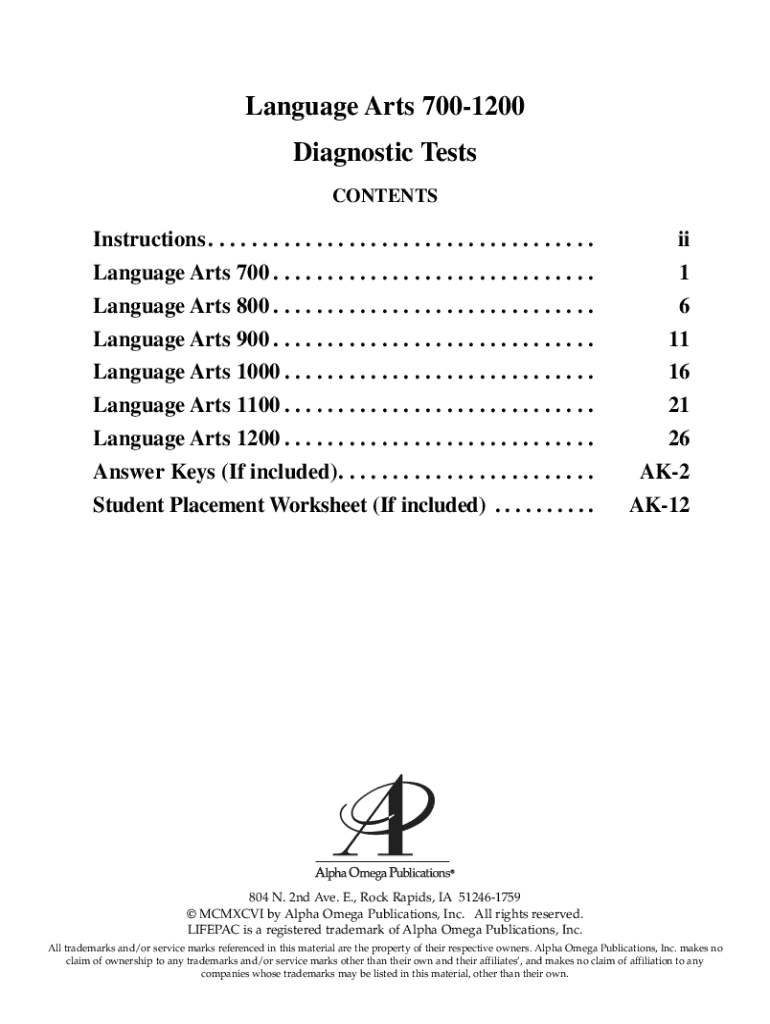 Language Arts 700-1200

Diagnostic Tests

CONTENTS

Instructions . . . . . . . . . . . . . . . . . . . . . . . . . . . . . . . . . . . . ii
Language Arts 700 . . . . . . . . . . . . . . . . . . . . . . . . . . . . . . 1
Language Arts 800 . . . . . . . . . . . . . . . . . . . . . . . . . . . . . . 6
Language Arts 900 . . . . . . . . . . . . . . . . . . . . . . . . . . . . . . 11
Language Arts 1000 . . . . . . . . . . . . . . . . . . . . . . . . . . . . . 16
Language Arts 1100 . . . . . . . . . . . . . . . . . . . . . . . . . . . . . 21
Language Arts 1200 . . . . . . . . . . . . . . . . . . . . . . . . . . . . . 26
Answer Keys (If included). . . . . . . . . . . . . . . . . . . . . . . . AK-2
Student Placement Worksheet (If included) . . . . . . . . . . AK-12

Alpha Omega Publications®

804 N. 2nd Ave. E., Rock Rapids, IA 51246-1759
© MCMXCVI by Alpha Omega Publications, Inc. All rights reserved.
LIFEPAC is a registered trademark of Alpha Omega Publications, Inc.

All trademarks and/or service marks referenced in this material are the property of their respective owners. Alpha Omega Publications, Inc. makes no claim of ownership to any trademarks and/or service marks other than their own and their affiliates', and makes no claim of affiliation to any companies whose trademarks may be listed in this material, other than their own.